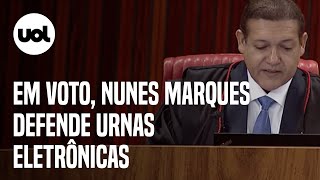 uol

EM VOTO, NUNES MARQUES DEFENDE URNAS ELETRÔNICAS